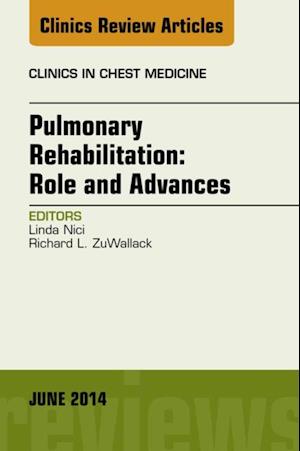 Clinics Review Articles

CLINICS IN CHEST MEDICINE

Pulmonary Rehabilitation: Role and Advances

EDITORS
Linda Nici
Richard L. ZuWallack

JUNE 2014

reviews